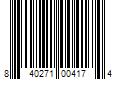 8 40271 00417 4